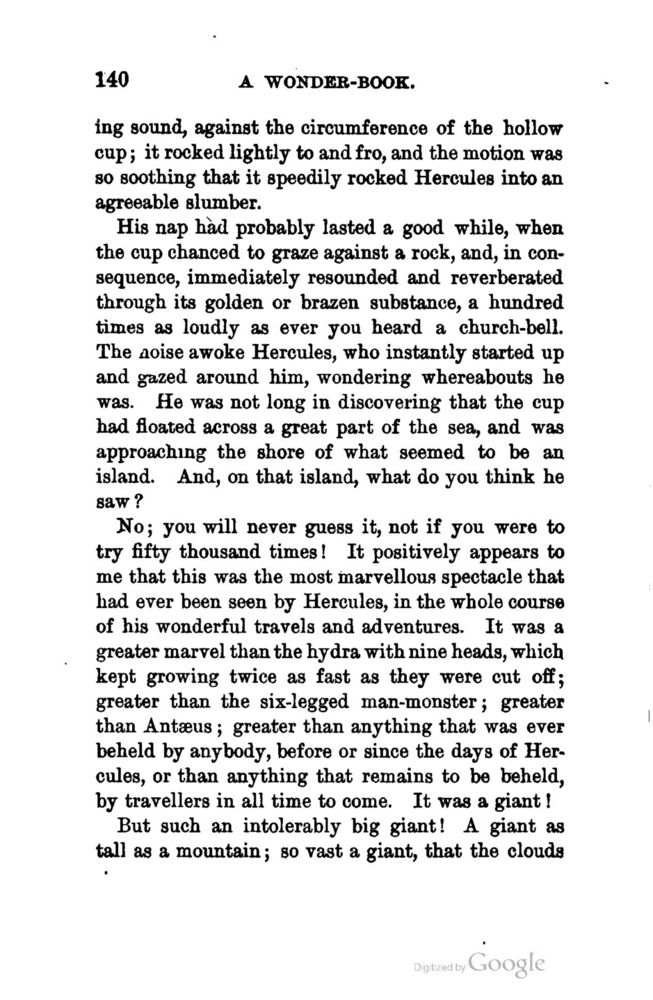 140 A WONDER-BOOK.

ing sound, against the circumference of the hollow cup; it rocked lightly to and fro, and the motion was so soothing that it speedily rocked Hercules into an agreeable slumber.

His nap had probably lasted a good while, when the cup chanced to graze against a rock, and, in consequence, immediately resounded and reverberated through its golden or brazen substance, a hundred times as loudly as ever you heard a church-bell. The noise awoke Hercules, who instantly started up and gazed around him, wondering whereabouts he was. He was not long in discovering that the cup had floated across a great part of the sea, and was approaching the shore of what seemed to be an island. And, on that island, what do you think he saw?

No; you will never guess it, not if you were to try fifty thousand times! It positively appears to me that this was the most marvellous spectacle that had ever been seen by Hercules, in the whole course of his wonderful travels and adventures. It was a greater marvel than the hydra with nine heads, which kept growing twice as fast as they were cut off; greater than the six-legged man-monster; greater than Antæus; greater than anything that was ever beheld by anybody, before or since the days of Hercules, or than anything that remains to be beheld, by travellers in all time to come. It was a giant!

But such an intolerably big giant! A giant as tall as a mountain; so vast a giant, that the clouds

Digitized by Google